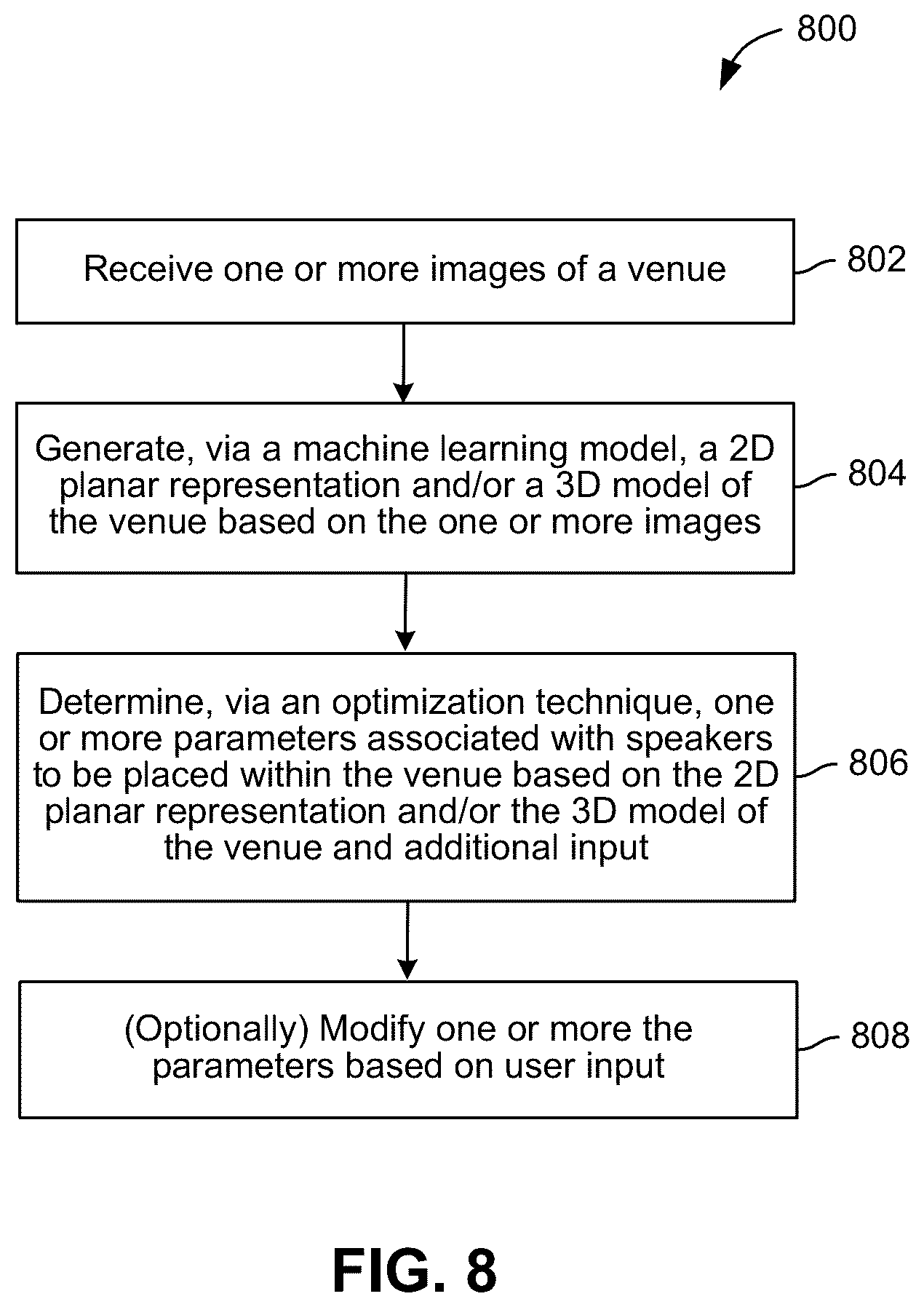 800

Receive one or more images of a venue

802

Generate, via a machine learning model, a 2D planar representation and/or a 3D model of the venue based on the one or more images

804

Determine, via an optimization technique, one or more parameters associated with speakers to be placed within the venue based on the 2D planar representation and/or the 3D model of the venue and additional input

806

(Optionally) Modify one or more the parameters based on user input

808

FIG. 8